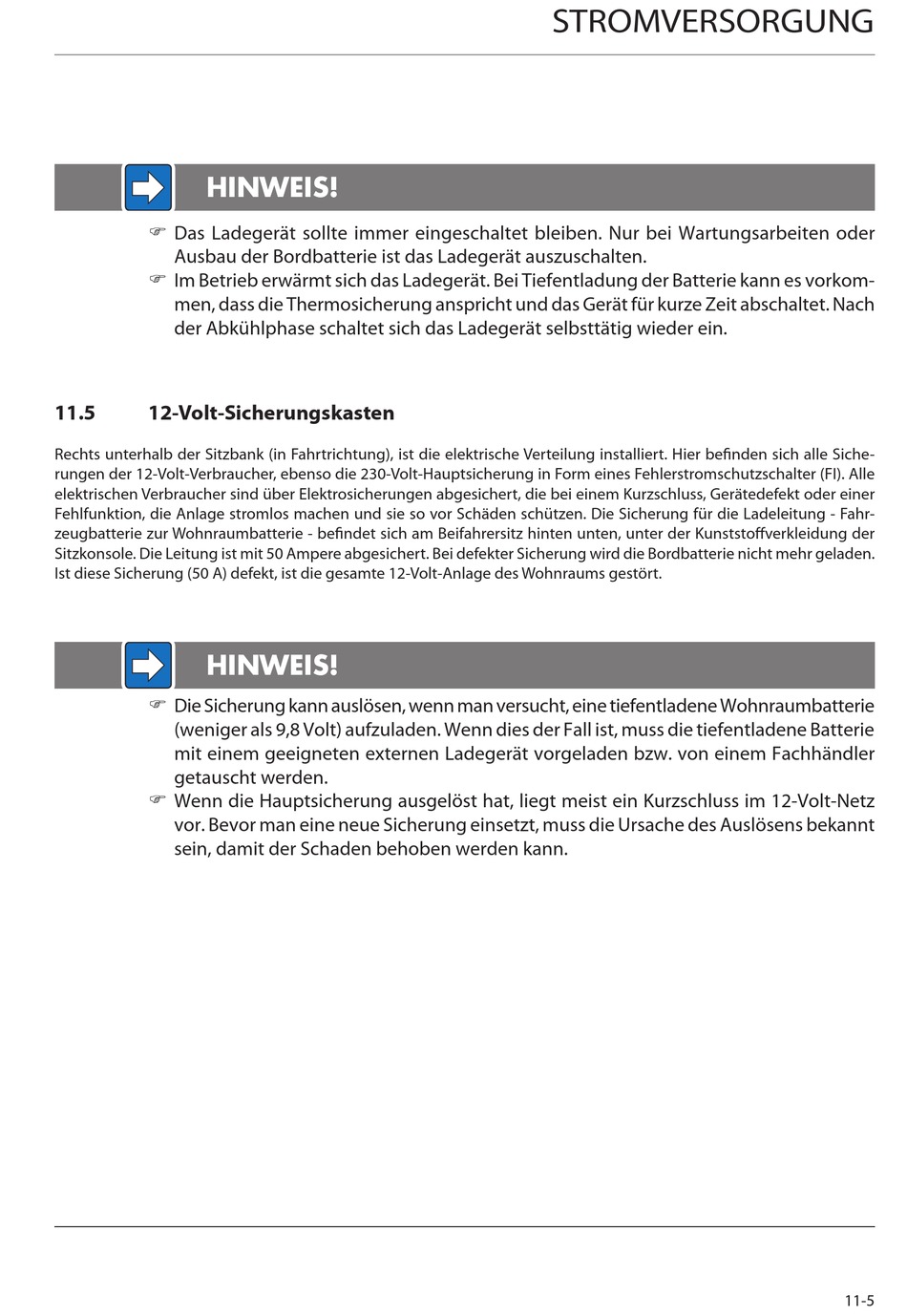 STROMVERSORGUNG

HINWEIS!

☞ Das Ladegerät sollte immer eingeschaltet bleiben. Nur bei Wartungsarbeiten oder Ausbau der Bordbatterie ist das Ladegerät auszuschalten.
☞ Im Betrieb erwärmt sich das Ladegerät. Bei Tiefentladung der Batterie kann es vorkommen, dass die Thermosicherung anspricht und das Gerät für kurze Zeit abschaltet. Nach der Abkühlphase schaltet sich das Ladegerät selbsttätig wieder ein.

11.5 12-Volt-Sicherungskasten

Rechts unterhalb der Sitzbank (in Fahrtrichtung), ist die elektrische Verteilung installiert. Hier befinden sich alle Sicherungen der 12-Volt-Verbraucher, ebenso die 230-Volt-Hauptsicherung in Form eines Fehlerstromschutzschalter (FI). Alle elektrischen Verbraucher sind über Elektrosicherungen abgesichert, die bei einem Kurzschluss, Gerätedefekt oder einer Fehlfunktion, die Anlage stromlos machen und sie so vor Schäden schützen. Die Sicherung für die Ladeleitung - Fahrzeugbatterie zur Wohnraumbatterie - befindet sich am Beifahrersitz hinten unten, unter der Kunststoffverkleidung der Sitzkonsole. Die Leitung ist mit 50 Ampere abgesichert. Bei defekter Sicherung wird die Bordbatterie nicht mehr geladen. Ist diese Sicherung (50 A) defekt, ist die gesamte 12-Volt-Anlage des Wohnraums gestört.

HINWEIS!

☞ Die Sicherung kann auslösen, wenn man versucht, eine tiefentladene Wohnraumbatterie (weniger als 9,8 Volt) aufzuladen. Wenn dies der Fall ist, muss die tiefentladene Batterie mit einem geeigneten externen Ladegerät vorgeladen bzw. von einem Fachhändler getauscht werden.
☞ Wenn die Hauptsicherung ausgelöst hat, liegt meist ein Kurzschluss im 12-Volt-Netz vor. Bevor man eine neue Sicherung einsetzt, muss die Ursache des Auslösens bekannt sein, damit der Schaden behoben werden kann.

11-5